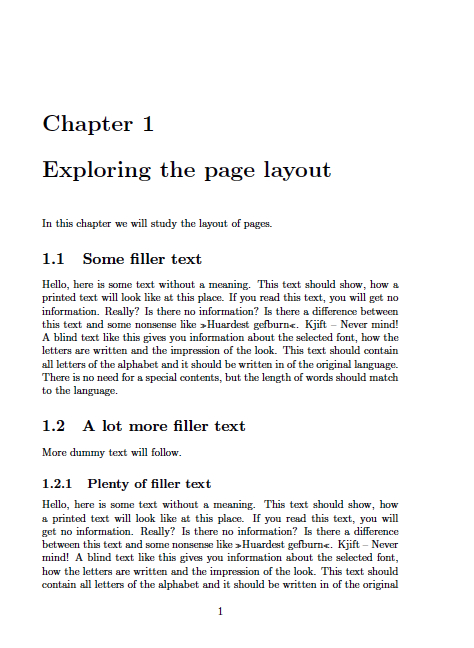 Chapter 1

Exploring the page layout

In this chapter we will study the layout of pages.

1.1 Some filler text

Hello, here is some text without a meaning. This text should show, how a printed text will look like at this place. If you read this text, you will get no information. Really? Is there no information? Is there a difference between this text and some nonsense like »Huardest gefburn«. Kjift – Never mind! A blind text like this gives you information about the selected font, how the letters are written and the impression of the look. This text should contain all letters of the alphabet and it should be written in of the original language. There is no need for a special contents, but the length of words should match to the language.

1.2 A lot more filler text

More dummy text will follow.

1.2.1 Plenty of filler text

Hello, here is some text without a meaning. This text should show, how a printed text will look like at this place. If you read this text, you will get no information. Really? Is there no information? Is there a difference between this text and some nonsense like »Huardest gefburn«. Kjift – Never mind! A blind text like this gives you information about the selected font, how the letters are written and the impression of the look. This text should contain all letters of the alphabet and it should be written in of the original

1